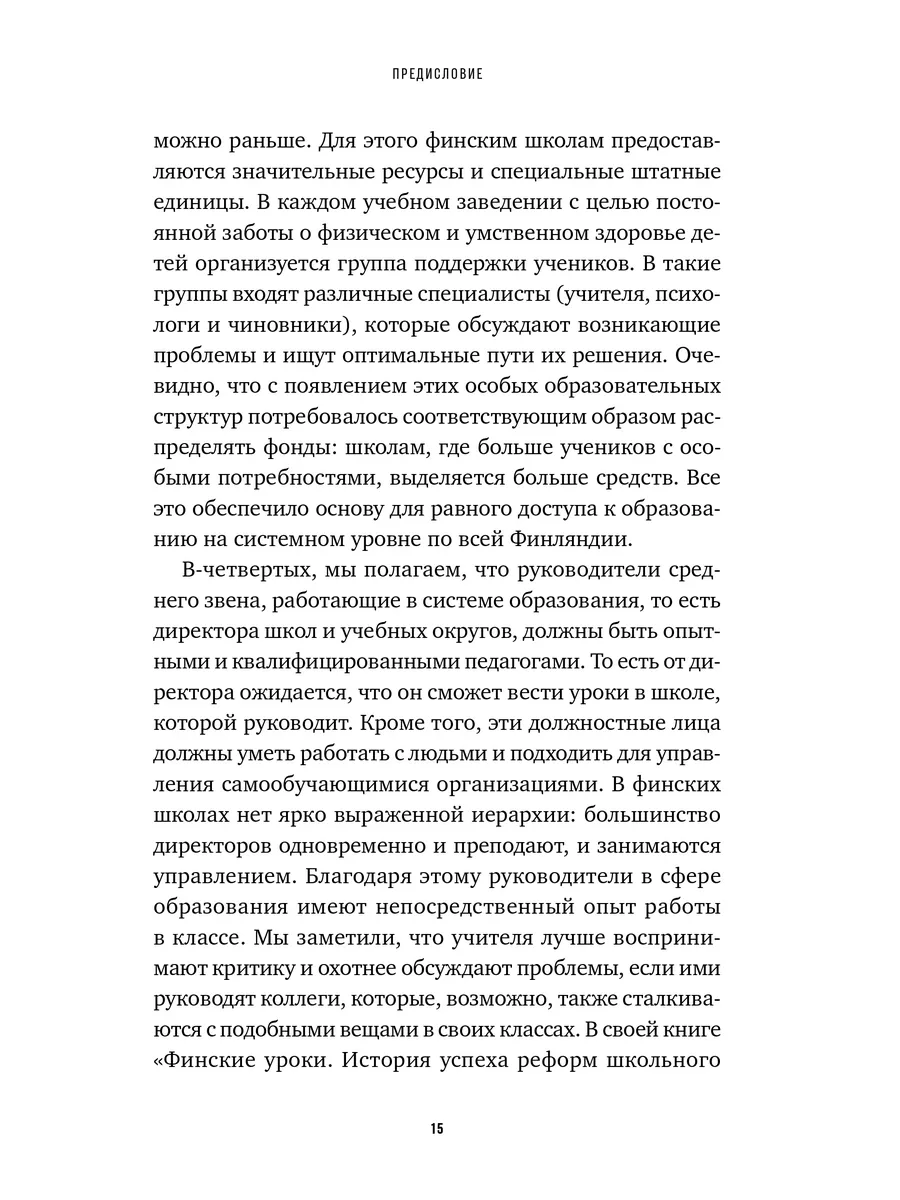 ПРЕДИСЛОВИЕ

можно раньше. Для этого финским школам предоставляются значительные ресурсы и специальные штатные единицы. В каждом учебном заведении с целью постоянной заботы о физическом и умственном здоровье детей организуется группа поддержки учеников. В такие группы входят различные специалисты (учителя, психологи и чиновники), которые обсуждают возникающие проблемы и ищут оптимальные пути их решения. Очевидно, что с появлением этих особых образовательных структур потребовалось соответствующим образом распределять фонды: школам, где больше учеников с особыми потребностями, выделяется больше средств. Все это обеспечило основу для равного доступа к образованию на системном уровне по всей Финляндии.

В-четвертых, мы полагаем, что руководители среднего звена, работающие в системе образования, то есть директора школ и учебных округов, должны быть опытными и квалифицированными педагогами. То есть от директора ожидается, что он сможет вести уроки в школе, которой руководит. Кроме того, эти должностные лица должны уметь работать с людьми и подходить для управления самообучающимися организациями. В финских школах нет ярко выраженной иерархии: большинство директоров одновременно и преподают, и занимаются управлением. Благодаря этому руководители в сфере образования имеют непосредственный опыт работы в классе. Мы заметили, что учителя лучше воспринимают критику и охотнее обсуждают проблемы, если ими руководят коллеги, которые, возможно, также сталкиваются с подобными вещами в своих классах. В своей книге «Финские уроки. История успеха реформ школьного

15